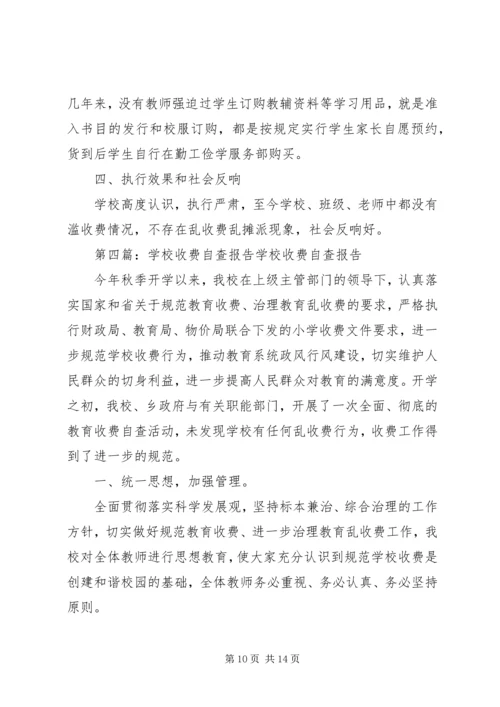 几年来，没有教师强迫过学生订购教辅资料等学习用品，就是准入书目的发行和校服订购，都是按规定实行学生家长自愿预约，货到后学生自行在勤工俭学服务部购买。

四、执行效果和社会反响

学校高度认识，执行严肃，至今学校、班级、老师中都没有滥收费情况，不存在乱收费乱摊派现象，社会反响好。

第四篇：学校收费自查报告学校收费自查报告

今年秋季开学以来，我校在上级主管部门的领导下，认真落实国家和省关于规范教育收费、治理教育乱收费的要求，严格执行财政局、教育局、物价局联合下发的小学收费文件要求，进一步规范学校收费行为，推动教育系统政风行风建设，切实维护人民群众的切身利益，进一步提高人民群众对教育的满意度。开学之初，我校、乡政府与有关职能部门，开展了一次全面、彻底的教育收费自查活动，未发现学校有任何乱收费行为，收费工作得到了进一步的规范。

一、统一思想，加强管理。

全面贯彻落实科学发展观，坚持标本兼治、综合治理的工作方针，切实做好规范教育收费、进一步治理教育乱收费工作，我校对全体教师进行思想教育，使大家充分认识到规范学校收费是创建和谐校园的基础，全体教师务必重视、务必认真、务必坚持原则。

第 10 页 共 14 页